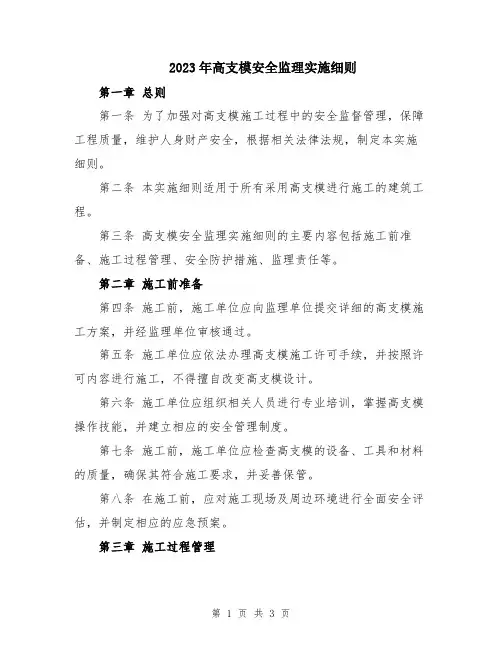 2023年高支模安全监理实施细则

第一章 总则

第一条 为了加强对高支模施工过程中的安全监督管理，保障工程质量，维护人身财产安全，根据相关法律法规，制定本实施细则。

第二条 本实施细则适用于所有采用高支模进行施工的建筑工程。

第三条 高支模安全监理实施细则的主要内容包括施工前准备、施工过程管理、安全防护措施、监理责任等。

第二章 施工前准备

第四条 施工前，施工单位应向监理单位提交详细的高支模施工方案，并经监理单位审核通过。

第五条 施工单位应依法办理高支模施工许可手续，并按照许可内容进行施工，不得擅自改变高支模设计。

第六条 施工单位应组织相关人员进行专业培训，掌握高支模操作技能，并建立相应的安全管理制度。

第七条 施工前，施工单位应检查高支模的设备、工具和材料的质量，确保其符合施工要求，并妥善保管。

第八条 在施工前，应对施工现场及周边环境进行全面安全评估，并制定相应的应急预案。

第三章 施工过程管理

第 1 页 共 3 页